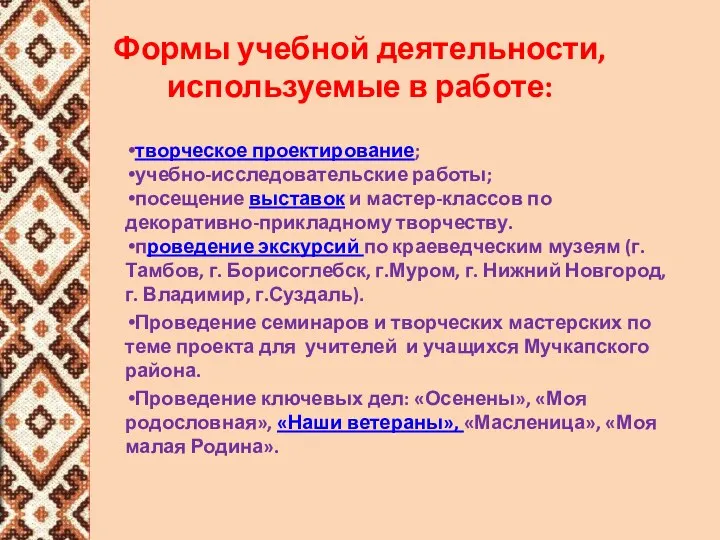 Формы учебной деятельности, используемые в работе:

•творческое проектирование;
•учебно-исследовательские работы;
•посещение выставок и мастер-классов по декоративно-прикладному творчеству.
•проведение экскурсий по краеведческим музеям (г. Тамбов, г. Борисоглебск, г.Муром, г. Нижний Новгород, г. Владимир, г.Суздаль).

•Проведение семинаров и творческих мастерских по теме проекта для учителей и учащихся Мучкапского района.

•Проведение ключевых дел: «Осенены», «Моя родословная», «Наши ветераны», «Масленица», «Моя малая Родина».